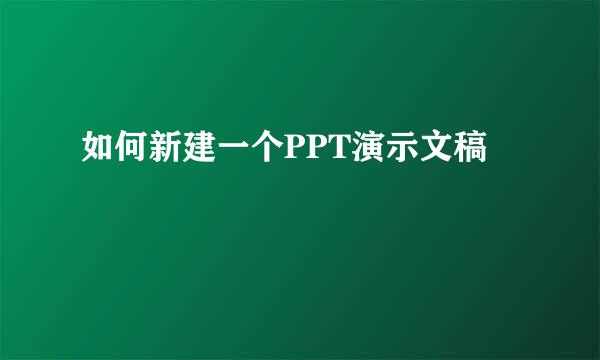 如何新建一个PPT演示文稿